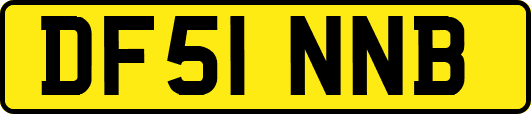 DF51 NNB